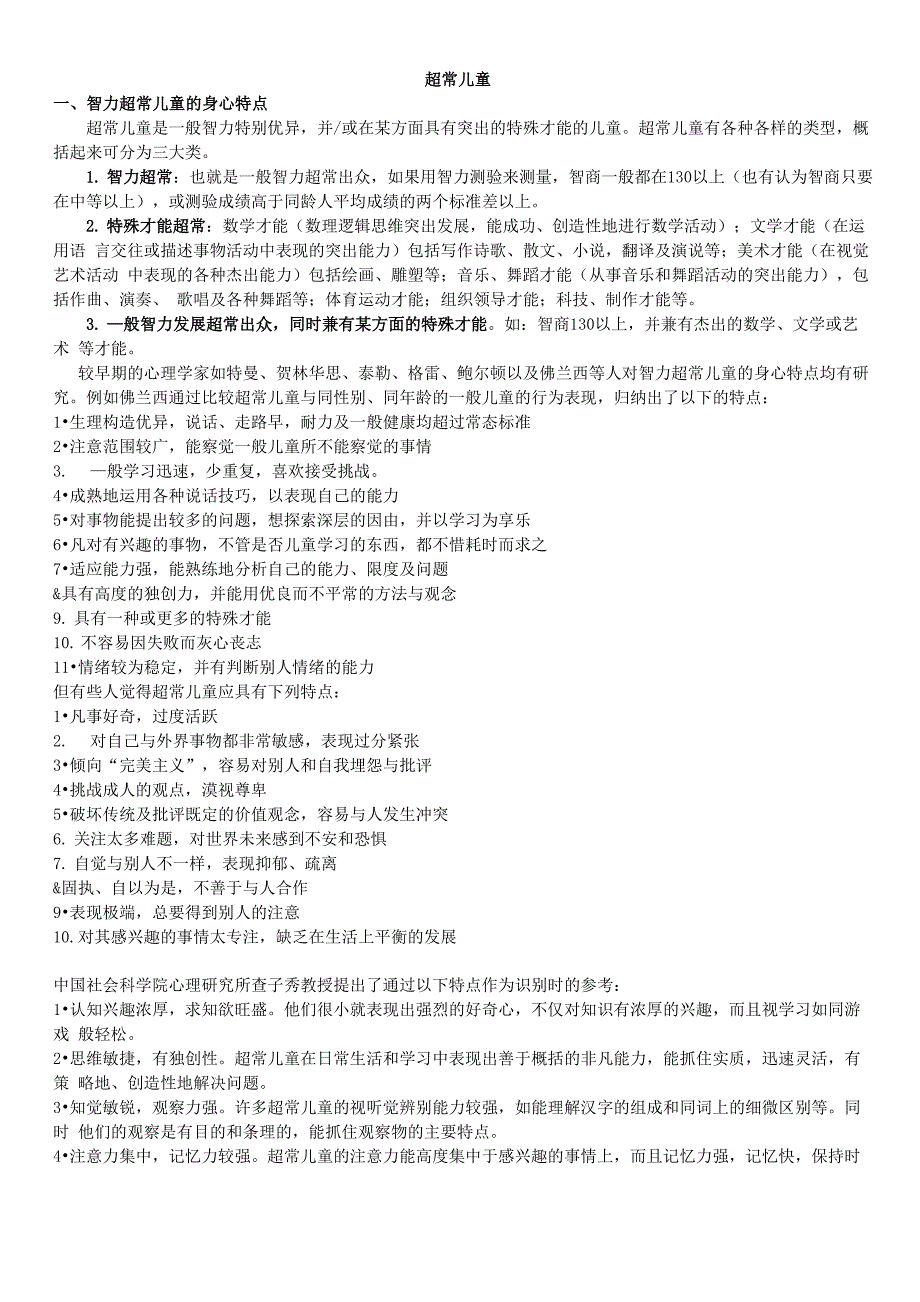 超常儿童

一、智力超常儿童的身心特点

超常儿童是一般智力特别优异，并/或在某方面具有突出的特殊才能的儿童。超常儿童有各种各样的类型，概括起来可分为三大类。

1. 智力超常：也就是一般智力超常出众，如果用智力测验来测量，智商一般都在130以上（也有认为智商只要在中等以上），或测验成绩高于同龄人平均成绩的两个标准差以上。

2. 特殊才能超常：数学才能（数理逻辑思维突出发展，能成功、创造性地进行数学活动）；文学才能（在运用语 言交往或描述事物活动中表现的突出能力）包括写作诗歌、散文、小说，翻译及演说等；美术才能（在视觉艺术活动 中表现的各种杰出能力）包括绘画、雕塑等；音乐、舞蹈才能（从事音乐和舞蹈活动的突出能力），包括作曲、演奏、 歌唱及各种舞蹈等；体育运动才能；组织领导才能；科技、制作才能等。

3. 一般智力发展超常出众，同时兼有某方面的特殊才能。如：智商130以上，并兼有杰出的数学、文学或艺术 等才能。

较早期的心理学家如特曼、贺林华思、泰勒、格雷、鲍尔顿以及佛兰西等人对智力超常儿童的身心特点均有研究。例如佛兰西通过比较超常儿童与同性别、同年龄的一般儿童的行为表现，归纳出了以下的特点：
1•生理构造优异，说话、走路早，耐力及一般健康均超过常态标准
2•注意范围较广，能察觉一般儿童所不能察觉的事情
3. 一般学习迅速，少重复，喜欢接受挑战。
4•成熟地运用各种说话技巧，以表现自己的能力
5•对事物能提出较多的问题，想探索深层的因由，并以学习为享乐
6•凡对有兴趣的事物，不管是否儿童学习的东西，都不惜耗时而求之
7•适应能力强，能熟练地分析自己的能力、限度及问题
&具有高度的独创力，并能用优良而不平常的方法与观念
9. 具有一种或更多的特殊才能
10. 不容易因失败而灰心丧志
11•情绪较为稳定，并有判断别人情绪的能力
但有些人觉得超常儿童应具有下列特点：
1•凡事好奇，过度活跃
2. 对自己与外界事物都非常敏感，表现过分紧张
3•倾向“完美主义”，容易对别人和自我埋怨与批评
4•挑战成人的观点，漠视尊卑
5•破坏传统及批评既定的价值观念，容易与人发生冲突
6. 关注太多难题，对世界未来感到不安和恐惧
7. 自觉与别人不一样，表现抑郁、疏离
&固执、自以为是，不善于与人合作
9•表现极端，总要得到别人的注意
10. 对其感兴趣的事情太专注，缺乏在生活上平衡的发展

中国社会科学院心理研究所查子秀教授提出了通过以下特点作为识别时的参考：
1•认知兴趣浓厚，求知欲旺盛。他们很小就表现出强烈的好奇心，不仅对知识有浓厚的兴趣，而且视学习如同游戏 般轻松。
2•思维敏捷，有独创性。超常儿童在日常生活和学习中表现出善于概括的非凡能力，能抓住实质，迅速灵活，有策 略地、创造性地解决问题。
3•知觉敏锐，观察力强。许多超常儿童的视听觉辨别能力较强，如能理解汉字的组成和同词上的细微区别等。同时 他们的观察是有目的和条理的，能抓住观察物的主要特点。
4•注意力集中，记忆力较强。超常儿童的注意力能高度集中于感兴趣的事情上，而且记忆力强，记忆快，保持时